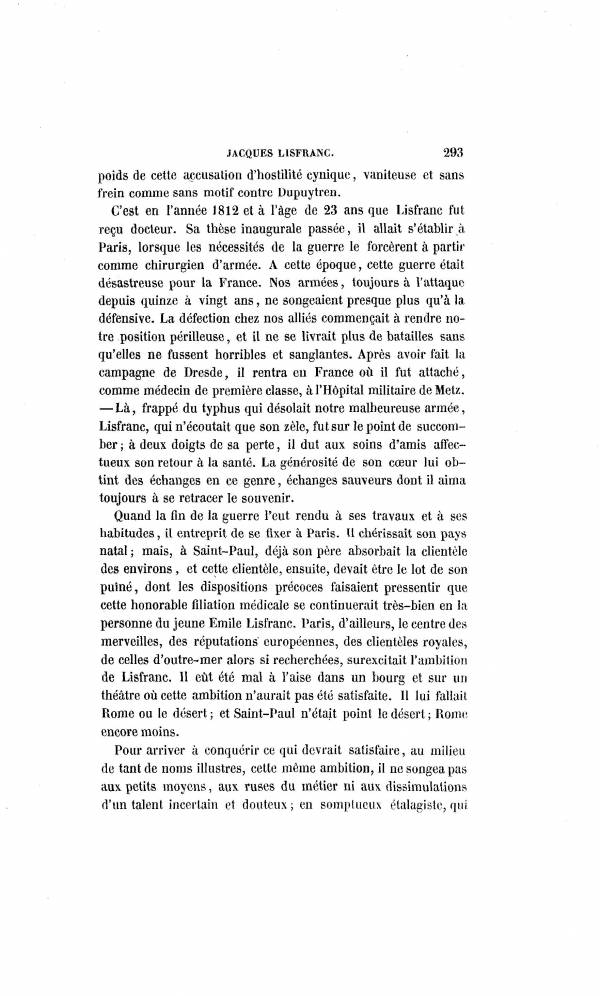 JACQUES LISFRANC. 293

poids de cette accusation d'hostilité cynique, vaniteuse et sans frein comme sans motif contre Dupuytren.

C'est en l'année 1812 et à l'âge de 23 ans que Lisfranc fut reçu docteur. Sa thèse inaugurale passée, il allait s'établir à Paris, lorsque les nécessités de la guerre le forcèrent à partir comme chirurgien d'armée. A cette époque, cette guerre était désastreuse pour la France. Nos armées, toujours à l'attaque depuis quinze à vingt ans, ne songeaient presque plus qu'à la défensive. La défection chez nos alliés commençait à rendre notre position périlleuse, et il ne se livrait plus de batailles sans qu'elles ne fussent horribles et sanglantes. Après avoir fait la campagne de Dresde, il rentra en France où il fut attaché, comme médecin de première classe, à l'Hôpital militaire de Metz. — Là, frappé du typhus qui désolait notre malheureuse armée, Lisfranc, qui n'écoutait que son zèle, fut sur le point de succomber; à deux doigts de sa perte, il dut aux soins d'amis affectueux son retour à la santé. La générosité de son cœur lui obtint des échanges en ce genre, échanges sauveurs dont il aima toujours à se retracer le souvenir.

Quand la fin de la guerre l'eut rendu à ses travaux et à ses habitudes, il entreprit de se fixer à Paris. Il chérissait son pays natal; mais, à Saint-Paul, déjà son père absorbait la clientèle des environs, et cette clientèle, ensuite, devait être le lot de son puîné, dont les dispositions précoces faisaient pressentir que cette honorable filiation médicale se continuerait très-bien en la personne du jeune Emile Lisfranc. Paris, d'ailleurs, le centre des merveilles, des réputations européennes, des clientèles royales, de celles d'outre-mer alors si recherchées, surexcitait l'ambition de Lisfranc. Il eût été mal à l'aise dans un bourg et sur un théâtre où cette ambition n'aurait pas été satisfaite. Il lui fallait Rome ou le désert; et Saint-Paul n'était point le désert; Rome encore moins.

Pour arriver à conquérir ce qui devrait satisfaire, au milieu de tant de noms illustres, cette même ambition, il ne songea pas aux petits moyens, aux ruses du métier ni aux dissimulations d'un talent incertain et douteux; en somptueux étalagiste, qui